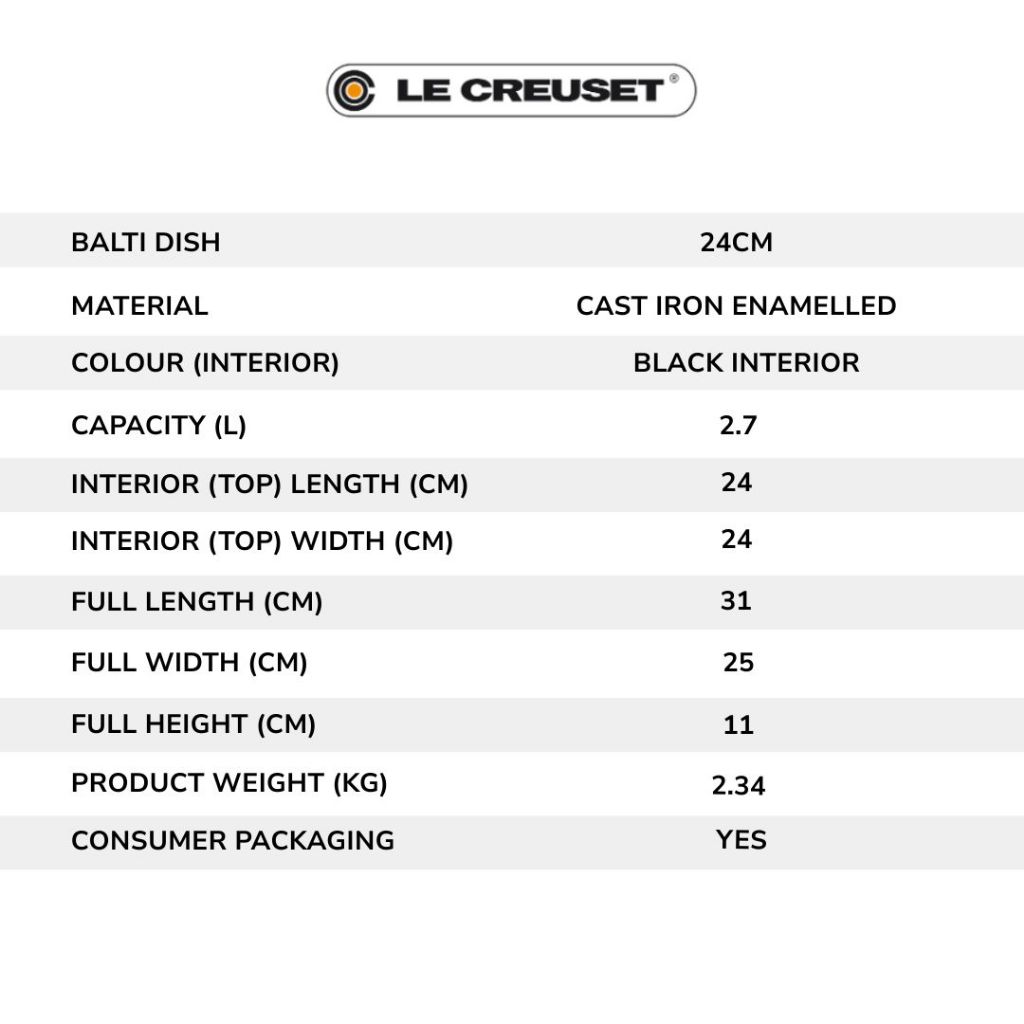 LE CREUSET®

| BALTI DISH | 24CM |
|---|---|
| MATERIAL | CAST IRON ENAMELLED |
| COLOUR (INTERIOR) | BLACK INTERIOR |
| CAPACITY (L) | 2.7 |
| INTERIOR (TOP) LENGTH (CM) | 24 |
| INTERIOR (TOP) WIDTH (CM) | 24 |
| FULL LENGTH (CM) | 31 |
| FULL WIDTH (CM) | 25 |
| FULL HEIGHT (CM) | 11 |
| PRODUCT WEIGHT (KG) | 2.34 |
| CONSUMER PACKAGING | YES |